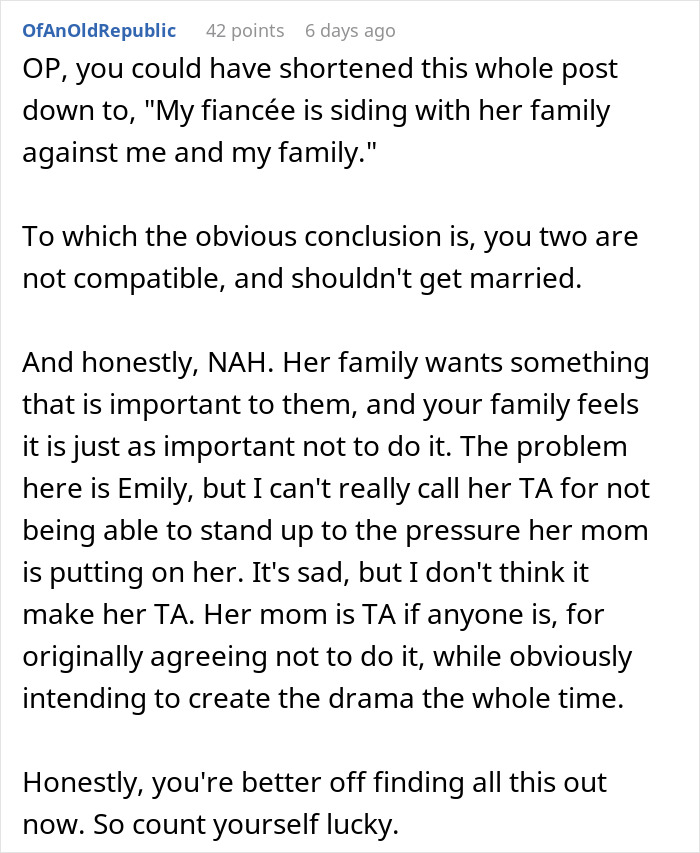 OfAnOldRepublic 42 points 6 days ago

OP, you could have shortened this whole post down to, "My fiancée is siding with her family against me and my family."

To which the obvious conclusion is, you two are not compatible, and shouldn't get married.

And honestly, NAH. Her family wants something that is important to them, and your family feels it is just as important not to do it. The problem here is Emily, but I can't really call her TA for not being able to stand up to the pressure her mom is putting on her. It's sad, but I don't think it make her TA. Her mom is TA if anyone is, for originally agreeing not to do it, while obviously intending to create the drama the whole time.

Honestly, you're better off finding all this out now. So count yourself lucky.